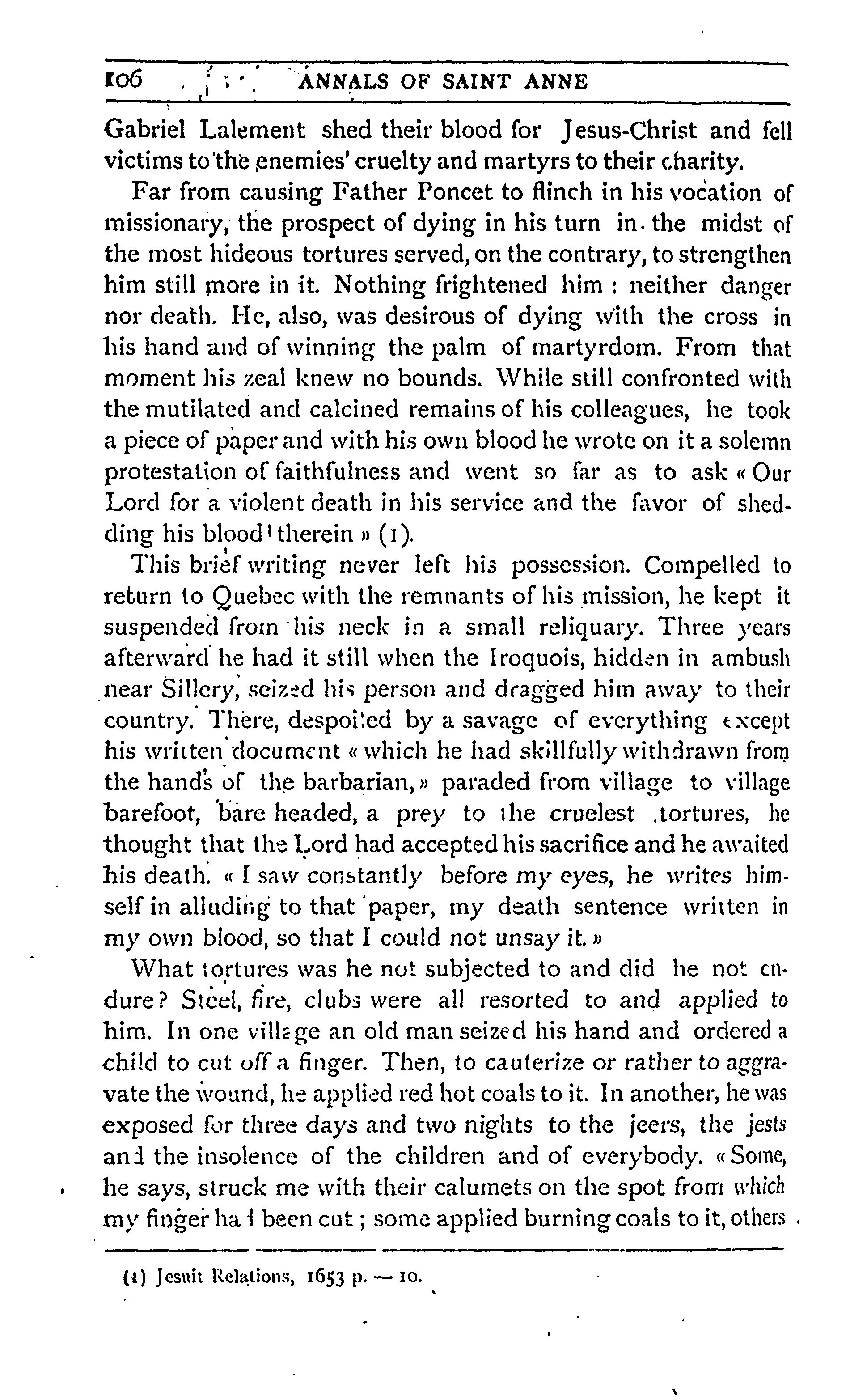 106 ANNALS OF SAINT ANNE

Gabriel Lalement shed their blood for Jesus-Christ and fell victims to the enemies' cruelty and martyrs to their charity.

Far from causing Father Poncet to flinch in his vocation of missionary, the prospect of dying in his turn in the midst of the most hideous tortures served, on the contrary, to strengthen him still more in it. Nothing frightened him : neither danger nor death. He, also, was desirous of dying with the cross in his hand and of winning the palm of martyrdom. From that moment his zeal knew no bounds. While still confronted with the mutilated and calcined remains of his colleagues, he took a piece of paper and with his own blood he wrote on it a solemn protestation of faithfulness and went so far as to ask « Our Lord for a violent death in his service and the favor of shedding his blood therein » (1).

This brief writing never left his possession. Compelled to return to Quebec with the remnants of his mission, he kept it suspended from his neck in a small reliquary. Three years afterward he had it still when the Iroquois, hidden in ambush near Sillery, seized his person and dragged him away to their country. There, despoiled by a savage of everything except his written document « which he had skillfully withdrawn from the hands of the barbarian, » paraded from village to village barefoot, bare headed, a prey to the cruelest tortures, he thought that the Lord had accepted his sacrifice and he awaited his death. « I saw constantly before my eyes, he writes himself in alluding to that paper, my death sentence written in my own blood, so that I could not unsay it. »

What tortures was he not subjected to and did he not endure? Steel, fire, clubs were all resorted to and applied to him. In one village an old man seized his hand and ordered a child to cut off a finger. Then, to cauterize or rather to aggravate the wound, he applied red hot coals to it. In another, he was exposed for three days and two nights to the jeers, the jests and the insolence of the children and of everybody. « Some, he says, struck me with their calumets on the spot from which my finger had been cut ; some applied burning coals to it, others

(1) Jesuit Relations, 1653 p. — 10.